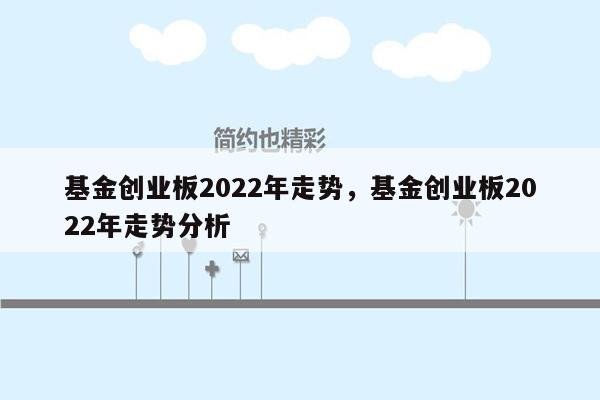 简约也精彩

基金创业板2022年走势，基金创业板2022年走势分析